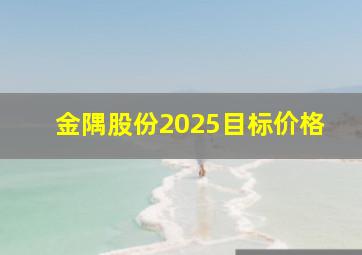 金隅股份2025目标价格